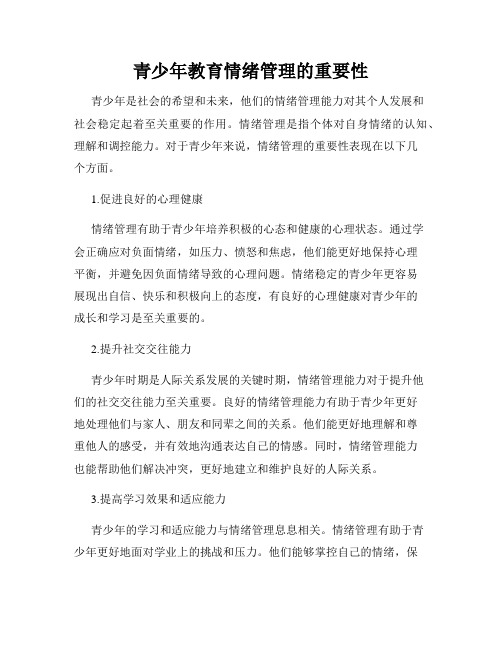 青少年教育情绪管理的重要性

青少年是社会的希望和未来，他们的情绪管理能力对其个人发展和社会稳定起着至关重要的作用。情绪管理是指个体对自身情绪的认知、理解和调控能力。对于青少年来说，情绪管理的重要性表现在以下几个方面。

1.促进良好的心理健康

情绪管理有助于青少年培养积极的心态和健康的心理状态。通过学会正确应对负面情绪，如压力、愤怒和焦虑，他们能更好地保持心理平衡，并避免因负面情绪导致的心理问题。情绪稳定的青少年更容易展现出自信、快乐和积极向上的态度，有良好的心理健康对青少年的成长和学习是至关重要的。

2.提升社交交往能力

青少年时期是人际关系发展的关键时期，情绪管理能力对于提升他们的社交交往能力至关重要。良好的情绪管理能力有助于青少年更好地处理他们与家人、朋友和同辈之间的关系。他们能更好地理解和尊重他人的感受，并有效地沟通表达自己的情感。同时，情绪管理能力也能帮助他们解决冲突，更好地建立和维护良好的人际关系。

3.提高学习效果和适应能力

青少年的学习和适应能力与情绪管理息息相关。情绪管理有助于青少年更好地面对学业上的挑战和压力。他们能够掌控自己的情绪，保